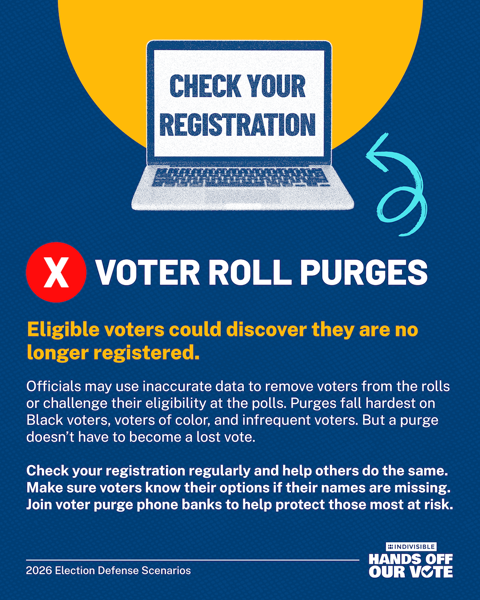 CHECK YOUR REGISTRATION

X VOTER ROLL PURGES

Eligible voters could discover they are no longer registered.

Officials may use inaccurate data to remove voters from the rolls or challenge their eligibility at the polls. Purges fall hardest on Black voters, voters of color, and infrequent voters. But a purge doesn't have to become a lost vote.

Check your registration regularly and help others do the same. Make sure voters know their options if their names are missing. Join voter purge phone banks to help protect those most at risk.

2026 Election Defense Scenarios

INDIVISIBLE
HANDS OFF OUR VOTE